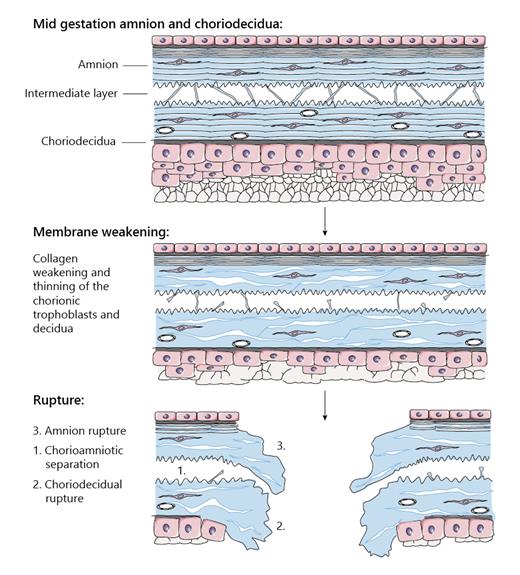 Mid gestation amnion and choriodecidua:

Amnion

Intermediate layer

Choriodecidua

Membrane weakening:

Collagen weakening and thinning of the chorionic trophoblasts and decidua

Rupture:

3. Amnion rupture

1. Chorioamniotic separation

2. Choriodecidual rupture

3.

1.

2.